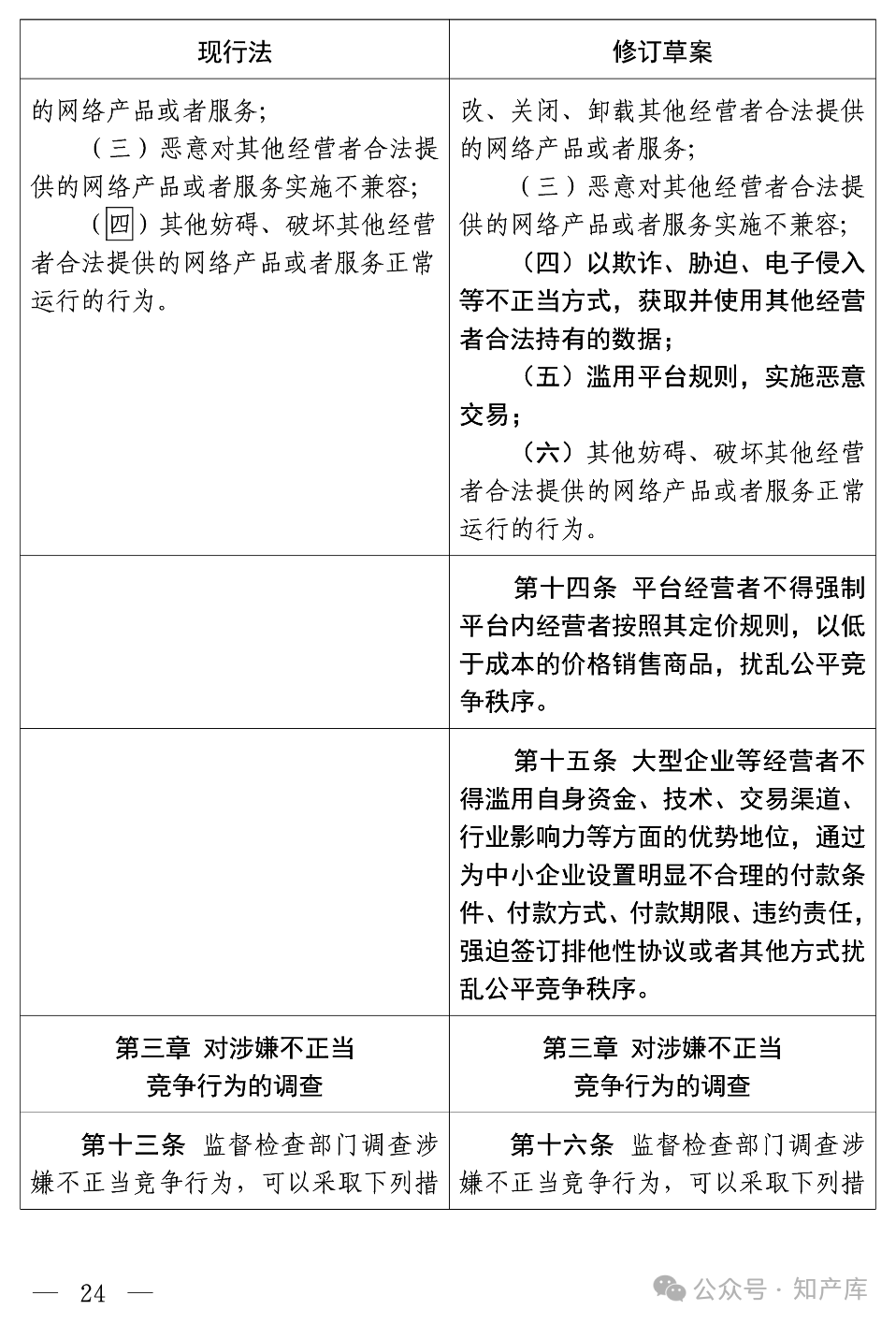 | 现行法 | 修订草案 |
|---|---|
| 的网络产品或者服务；<br>（三）恶意对其他经营者合法提供的网络产品或者服务实施不兼容；<br>（四）其他妨碍、破坏其他经营者合法提供的网络产品或者服务正常运行的行为。 | 改、关闭、卸载其他经营者合法提供的网络产品或者服务；<br>（三）恶意对其他经营者合法提供的网络产品或者服务实施不兼容；<br>（四）以欺诈、胁迫、电子侵入等不正当方式，获取并使用其他经营者合法持有的数据；<br>（五）滥用平台规则，实施恶意交易；<br>（六）其他妨碍、破坏其他经营者合法提供的网络产品或者服务正常运行的行为。 |
| | 第十四条 平台经营者不得强制平台内经营者按照其定价规则，以低于成本的价格销售商品，扰乱公平竞争秩序。 |
| | 第十五条 大型企业等经营者不得滥用自身资金、技术、交易渠道、行业影响力等方面的优势地位，通过为中小企业设置明显不合理的付款条件、付款方式、付款期限、违约责任，强迫签订排他性协议或者其他方式扰乱公平竞争秩序。 |
| 第三章 对涉嫌不正当竞争行为的调查 | 第三章 对涉嫌不正当竞争行为的调查 |
| 第十三条 监督检查部门调查涉嫌不正当竞争行为，可以采取下列措 | 第十六条 监督检查部门调查涉嫌不正当竞争行为，可以采取下列措 |

— 24 —

公众号 · 知产库